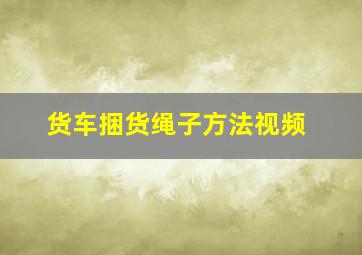 货车捆货绳子方法视频